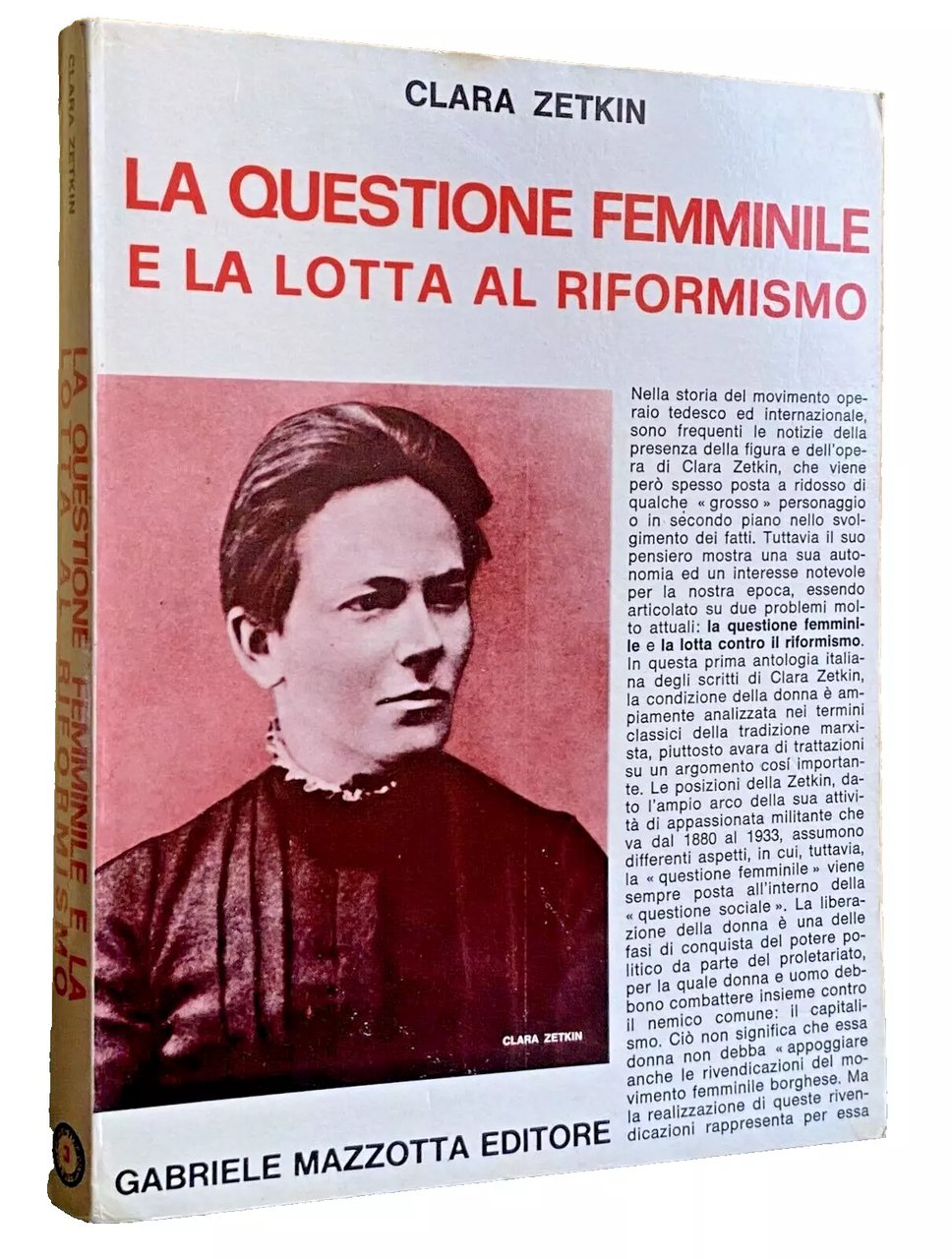 CLARA ZETKIN

LA QUESTIONE FEMMINILE
E LA LOTTA AL RIFORMISMO

CLARA ZETKIN

Nella storia del movimento operaio tedesco ed internazionale, sono frequenti le notizie della presenza della figura e dell'opera di Clara Zetkin, che viene però spesso posta a ridosso di qualche « grosso » personaggio o in secondo piano nello svolgimento dei fatti. Tuttavia il suo pensiero mostra una sua autonomia ed un interesse notevole per la nostra epoca, essendo articolato su due problemi molto attuali: la questione femminile e la lotta contro il riformismo. In questa prima antologia italiana degli scritti di Clara Zetkin, la condizione della donna è ampiamente analizzata nei termini classici della tradizione marxista, piuttosto avara di trattazioni su un argomento così importante. Le posizioni della Zetkin, dato l'ampio arco della sua attività di appassionata militante che va dal 1880 al 1933, assumono differenti aspetti, in cui, tuttavia, la « questione femminile » viene sempre posta all'interno della « questione sociale ». La liberazione della donna è una delle fasi di conquista del potere politico da parte del proletariato, per la quale donna e uomo debbono combattere insieme contro il nemico comune: il capitalismo. Ciò non significa che essa donna non debba « appoggiare anche le rivendicazioni del movimento femminile borghese. Ma la realizzazione di queste rivendicazioni rappresenta per essa

GABRIELE MAZZOTTA EDITORE

CLARA ZETKIN
LA QUESTIONE FEMMINILE E LA LOTTA AL RIFORMISMO
3